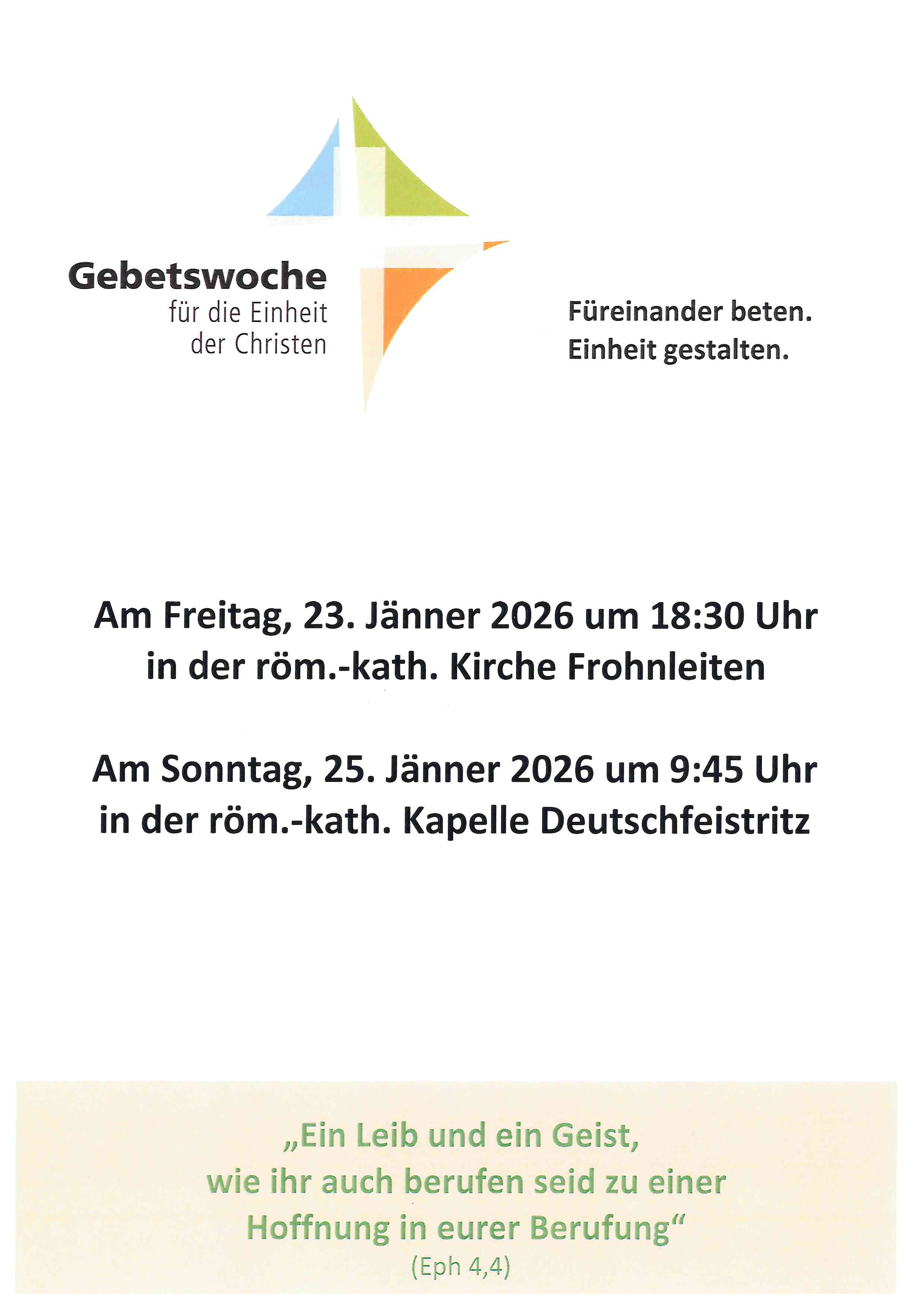 Gebetswoche
für die Einheit
der Christen

Füreinander beten.
Einheit gestalten.

Am Freitag, 23. Jänner 2026 um 18:30 Uhr
in der röm.-kath. Kirche Frohnleiten

Am Sonntag, 25. Jänner 2026 um 9:45 Uhr
in der röm.-kath. Kapelle Deutschfeistritz

„Ein Leib und ein Geist,
wie ihr auch berufen seid zu einer
Hoffnung in eurer Berufung“
(Eph 4,4)